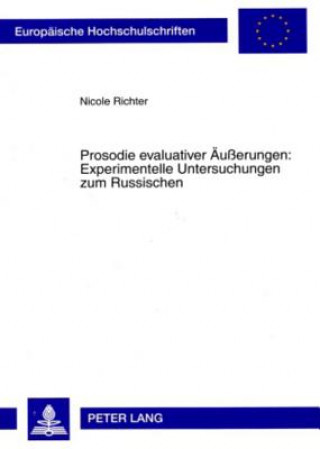 Europäische Hochschulschriften

Nicole Richter

Prosodie evaluativer Äußerungen: Experimentelle Untersuchungen zum Russischen

PETER LANG